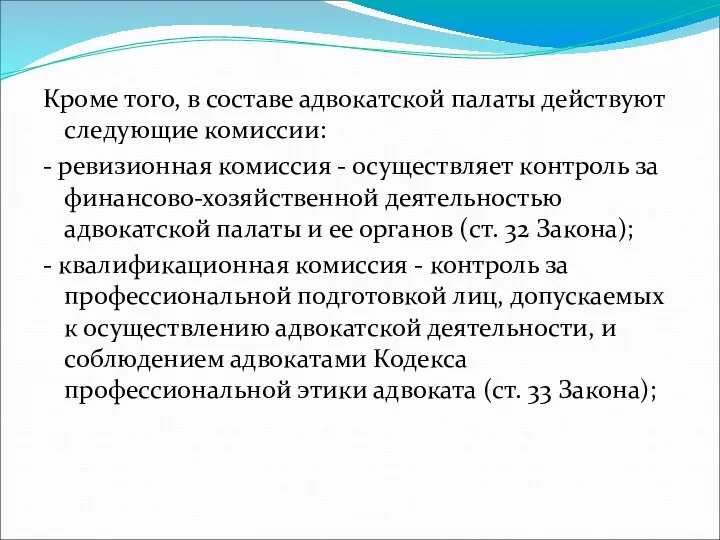 Кроме того, в составе адвокатской палаты действуют следующие комиссии:

- ревизионная комиссия - осуществляет контроль за финансово-хозяйственной деятельностью адвокатской палаты и ее органов (ст. 32 Закона);

- квалификационная комиссия - контроль за профессиональной подготовкой лиц, допускаемых к осуществлению адвокатской деятельности, и соблюдением адвокатами Кодекса профессиональной этики адвоката (ст. 33 Закона);